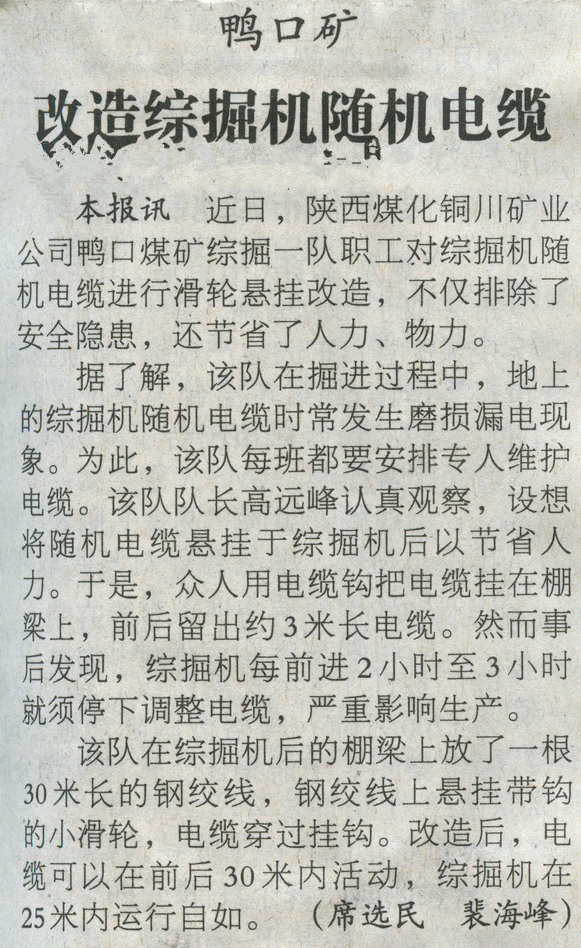 鸭口矿

改造综掘机随机电缆

本报讯 近日，陕西煤化铜川矿业公司鸭口煤矿综掘一队职工对综掘机随机电缆进行滑轮悬挂改造，不仅排除了安全隐患，还节省了人力、物力。

据了解，该队在掘进过程中，地上的综掘机随机电缆时常发生磨损漏电现象。为此，该队每班都要安排专人维护电缆。该队队长高远峰认真观察，设想将随机电缆悬挂于综掘机后以节省人力。于是，众人用电缆钩把电缆挂在棚梁上，前后留出约3米长电缆。然而事后发现，综掘机每前进2小时至3小时就须停下调整电缆，严重影响生产。

该队在综掘机后的棚梁上放了一根30米长的钢绞线，钢绞线上悬挂带钩的小滑轮，电缆穿过挂钩。改造后，电缆可以在前后30米内活动，综掘机在25米内运行自如。（席选民 裴海峰）